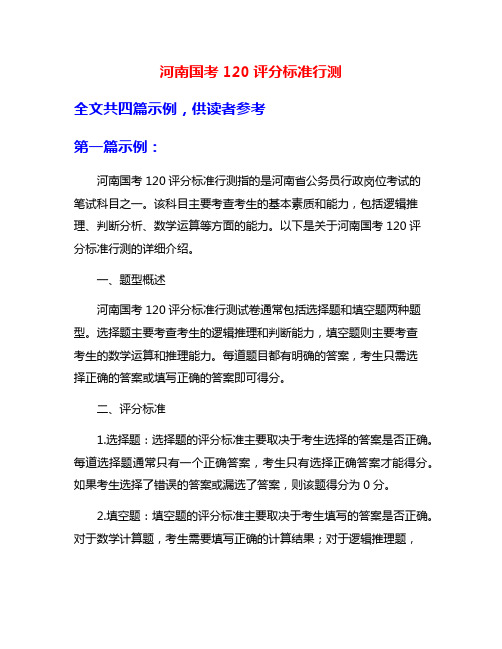 河南国考 120 评分标准行测

全文共四篇示例，供读者参考

第一篇示例：

河南国考 120 评分标准行测指的是河南省公务员行政岗位考试的笔试科目之一。该科目主要考查考生的基本素质和能力，包括逻辑推理、判断分析、数学运算等方面的能力。以下是关于河南国考 120 评分标准行测的详细介绍。

一、题型概述

河南国考 120 评分标准行测试卷通常包括选择题和填空题两种题型。选择题主要考查考生的逻辑推理和判断能力，填空题则主要考查考生的数学运算和推理能力。每道题目都有明确的答案，考生只需选择正确的答案或填写正确的答案即可得分。

二、评分标准

1.选择题：选择题的评分标准主要取决于考生选择的答案是否正确。每道选择题通常只有一个正确答案，考生只有选择正确答案才能得分。如果考生选择了错误的答案或漏选了答案，则该题得分为 0 分。

2.填空题：填空题的评分标准主要取决于考生填写的答案是否正确。对于数学计算题，考生需要填写正确的计算结果；对于逻辑推理题，